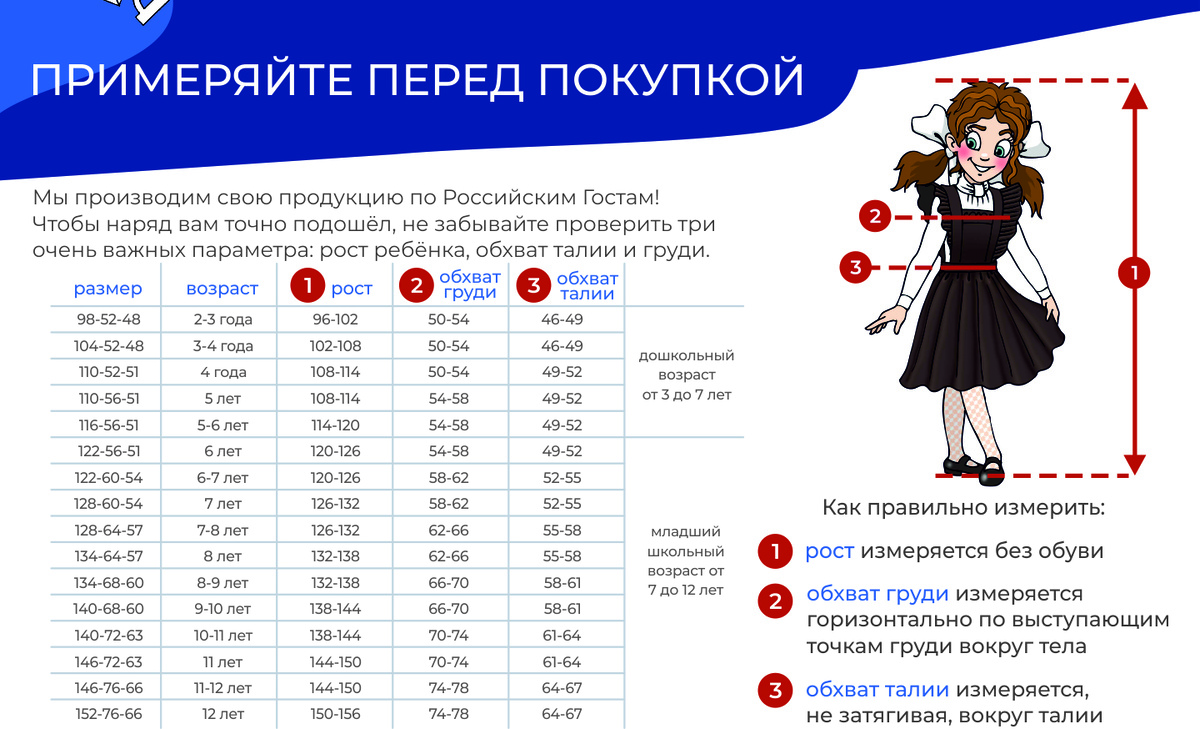 ПРИМЕРЯЙТЕ ПЕРЕД ПОКУПКОЙ

Мы производим свою продукцию по Российским Гостам! Чтобы наряд вам точно подошёл, не забывайте проверить три очень важных параметра: рост ребёнка, обхват талии и груди.

| размер | возраст | 1 рост | 2 обхват груди | 3 обхват талии | |
|---|---|---|---|---|---|
| 98-52-48 | 2-3 года | 96-102 | 50-54 | 46-49 | дошкольный возраст от 3 до 7 лет |
| 104-52-48 | 3-4 года | 102-108 | 50-54 | 46-49 | |
| 110-52-51 | 4 года | 108-114 | 50-54 | 49-52 | |
| 110-56-51 | 5 лет | 108-114 | 54-58 | 49-52 | |
| 116-56-51 | 5-6 лет | 114-120 | 54-58 | 49-52 | |
| 122-56-51 | 6 лет | 120-126 | 54-58 | 49-52 | младший школьный возраст от 7 до 12 лет |
| 122-60-54 | 6-7 лет | 120-126 | 58-62 | 52-55 | |
| 128-60-54 | 7 лет | 126-132 | 58-62 | 52-55 | |
| 128-64-57 | 7-8 лет | 126-132 | 62-66 | 55-58 | |
| 134-64-57 | 8 лет | 132-138 | 62-66 | 55-58 | |
| 134-68-60 | 8-9 лет | 132-138 | 66-70 | 58-61 | |
| 140-68-60 | 9-10 лет | 138-144 | 66-70 | 58-61 | |
| 140-72-63 | 10-11 лет | 138-144 | 70-74 | 61-64 | |
| 146-72-63 | 11 лет | 144-150 | 70-74 | 61-64 | |
| 146-76-66 | 11-12 лет | 144-150 | 74-78 | 64-67 | |
| 152-76-66 | 12 лет | 150-156 | 74-78 | 64-67 | |

2
3
1

Как правильно измерить:

1 рост измеряется без обуви

2 обхват груди измеряется горизонтально по выступающим точкам груди вокруг тела

3 обхват талии измеряется, не затягивая, вокруг талии